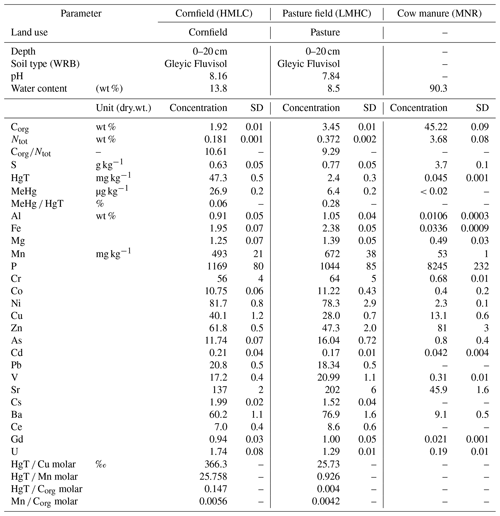 | Parameter | | Cornfield (HMLC) | | Pasture field (LMHC) | | Cow manure (MNR) | |
|---|---|---|---|---|---|---|---|
| Land use | | Cornfield | | Pasture | | – | |
| Depth | | 0–20 cm | | 0–20 cm | | – | |
| Soil type (WRB) | | Gleyic Fluvisol | | Gleyic Fluvisol | | – | |
| pH | | 8.16 | | 7.84 | | – | |
| Water content | (wt %) | 13.8 | | 8.5 | | 90.3 | |
| | Unit (dry.wt.) | Concentration | SD | Concentration | SD | Concentration | SD |
| $C_{org}$ | wt % | 1.92 | 0.01 | 3.45 | 0.01 | 45.22 | 0.09 |
| $N_{tot}$ | wt % | 0.181 | 0.001 | 0.372 | 0.002 | 3.68 | 0.08 |
| $C_{org}/N_{tot}$ | – | 10.61 | – | 9.29 | – | – | – |
| S | $g\,kg^{-1}$ | 0.63 | 0.05 | 0.77 | 0.05 | 3.7 | 0.1 |
| HgT | $mg\,kg^{-1}$ | 47.3 | 0.5 | 2.4 | 0.3 | 0.045 | 0.001 |
| MeHg | $\mu g\,kg^{-1}$ | 26.9 | 0.2 | 6.4 | 0.2 | < 0.02 | – |
| MeHg / HgT | % | 0.06 | – | 0.28 | – | – | – |
| Al | wt % | 0.91 | 0.05 | 1.05 | 0.04 | 0.0106 | 0.0003 |
| Fe | | 1.95 | 0.07 | 2.38 | 0.05 | 0.0336 | 0.0009 |
| Mg | | 1.25 | 0.07 | 1.39 | 0.05 | 0.49 | 0.03 |
| Mn | $mg\,kg^{-1}$ | 493 | 21 | 672 | 38 | 53 | 1 |
| P | | 1169 | 80 | 1044 | 85 | 8245 | 232 |
| Cr | | 56 | 4 | 64 | 5 | 0.68 | 0.01 |
| Co | | 10.75 | 0.06 | 11.22 | 0.43 | 0.4 | 0.2 |
| Ni | | 81.7 | 0.8 | 78.3 | 2.9 | 2.3 | 0.1 |
| Cu | | 40.1 | 1.2 | 28.0 | 0.7 | 13.1 | 0.6 |
| Zn | | 61.8 | 0.5 | 47.3 | 2.0 | 81 | 3 |
| As | | 11.74 | 0.07 | 16.04 | 0.72 | 0.8 | 0.4 |
| Cd | | 0.21 | 0.04 | 0.17 | 0.01 | 0.042 | 0.004 |
| Pb | | 20.8 | 0.5 | 18.34 | 0.5 | – | – |
| V | | 17.2 | 0.4 | 20.99 | 1.1 | 0.31 | 0.01 |
| Sr | | 137 | 2 | 202 | 6 | 45.9 | 1.6 |
| Cs | | 1.99 | 0.02 | 1.52 | 0.04 | – | – |
| Ba | | 60.2 | 1.1 | 76.9 | 1.6 | 9.1 | 0.5 |
| Ce | | 7.0 | 0.4 | 8.6 | 0.6 | – | – |
| Gd | | 0.94 | 0.03 | 1.00 | 0.05 | 0.021 | 0.001 |
| U | | 1.74 | 0.08 | 1.29 | 0.01 | 0.19 | 0.01 |
| HgT / Cu molar | ‰ | 366.3 | – | 25.73 | – | – | – |
| HgT / Mn molar | | 25.758 | – | 0.926 | – | – | – |
| HgT / $C_{org}$ molar | | 0.147 | – | 0.004 | – | – | – |
| Mn / $C_{org}$ molar | | 0.0056 | – | 0.0042 | – | – | – |